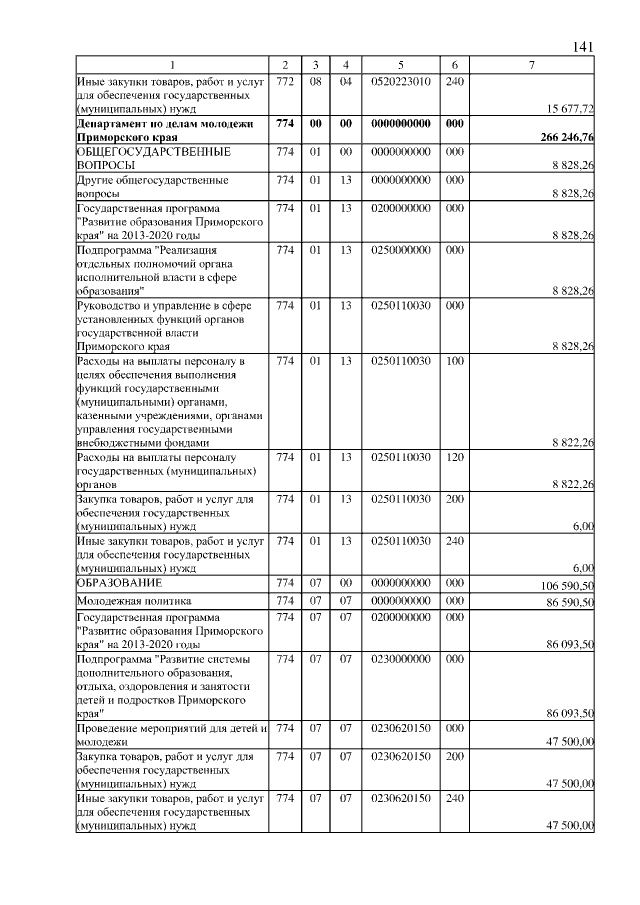 141

| 1 | 2 | 3 | 4 | 5 | 6 | 7 |
|---|---|---|---|---|---|---|
| Иные закупки товаров, работ и услуг для обеспечения государственных (муниципальных) нужд | 772 | 08 | 04 | 0520223010 | 240 | 15 677,72 |
| Департамент по делам молодежи Приморского края | 774 | 00 | 00 | 0000000000 | 000 | 266 246,76 |
| ОБЩЕГОСУДАРСТВЕННЫЕ ВОПРОСЫ | 774 | 01 | 00 | 0000000000 | 000 | 8 828,26 |
| Другие общегосударственные вопросы | 774 | 01 | 13 | 0000000000 | 000 | 8 828,26 |
| Государственная программа "Развитие образования Приморского края" на 2013-2020 годы | 774 | 01 | 13 | 0200000000 | 000 | 8 828,26 |
| Подпрограмма "Реализация отдельных полномочий органа исполнительной власти в сфере образования" | 774 | 01 | 13 | 0250000000 | 000 | 8 828,26 |
| Руководство и управление в сфере установленных функций органов государственной власти Приморского края | 774 | 01 | 13 | 0250110030 | 000 | 8 828,26 |
| Расходы на выплаты персоналу в целях обеспечения выполнения функций государственными (муниципальными) органами, казенными учреждениями, органами управления государственными внебюджетными фондами | 774 | 01 | 13 | 0250110030 | 100 | 8 822,26 |
| Расходы на выплаты персоналу государственных (муниципальных) органов | 774 | 01 | 13 | 0250110030 | 120 | 8 822,26 |
| Закупка товаров, работ и услуг для обеспечения государственных (муниципальных) нужд | 774 | 01 | 13 | 0250110030 | 200 | 6,00 |
| Иные закупки товаров, работ и услуг для обеспечения государственных (муниципальных) нужд | 774 | 01 | 13 | 0250110030 | 240 | 6,00 |
| ОБРАЗОВАНИЕ | 774 | 07 | 00 | 0000000000 | 000 | 106 590,50 |
| Молодежная политика | 774 | 07 | 07 | 0000000000 | 000 | 86 590,50 |
| Государственная программа "Развитие образования Приморского края" на 2013-2020 годы | 774 | 07 | 07 | 0200000000 | 000 | 86 093,50 |
| Подпрограмма "Развитие системы дополнительного образования, отдыха, оздоровления и занятости детей и подростков Приморского края" | 774 | 07 | 07 | 0230000000 | 000 | 86 093,50 |
| Проведение мероприятий для детей и молодежи | 774 | 07 | 07 | 0230620150 | 000 | 47 500,00 |
| Закупка товаров, работ и услуг для обеспечения государственных (муниципальных) нужд | 774 | 07 | 07 | 0230620150 | 200 | 47 500,00 |
| Иные закупки товаров, работ и услуг для обеспечения государственных (муниципальных) нужд | 774 | 07 | 07 | 0230620150 | 240 | 47 500,00 |